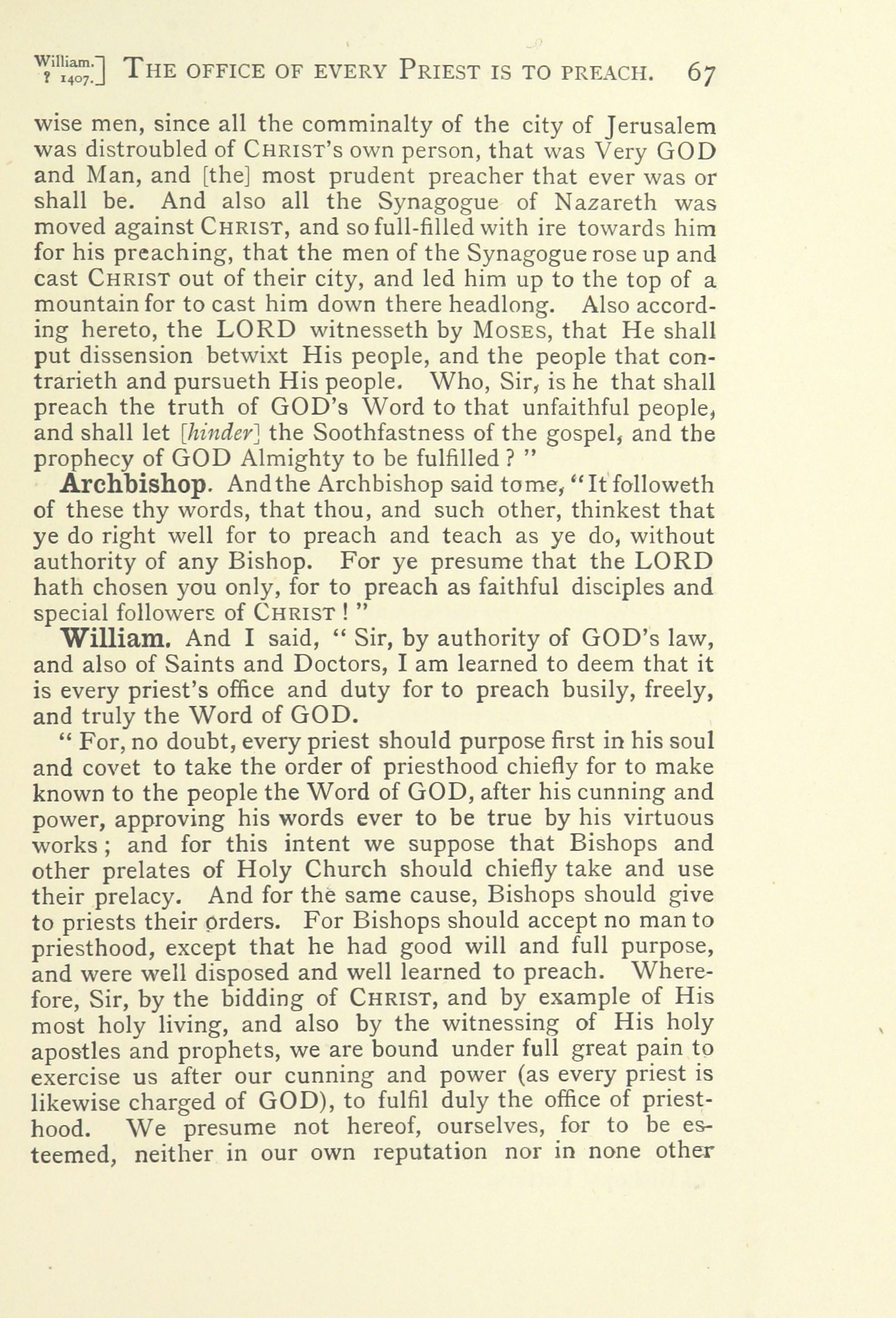 William.
? 1407.] THE OFFICE OF EVERY PRIEST IS TO PREACH. 67

wise men, since all the comminalty of the city of Jerusalem was distroubled of CHRIST's own person, that was Very GOD and Man, and [the] most prudent preacher that ever was or shall be. And also all the Synagogue of Nazareth was moved against CHRIST, and so full-filled with ire towards him for his preaching, that the men of the Synagogue rose up and cast CHRIST out of their city, and led him up to the top of a mountain for to cast him down there headlong. Also according hereto, the LORD witnesseth by MOSES, that He shall put dissension betwixt His people, and the people that contrarieth and pursueth His people. Who, Sir, is he that shall preach the truth of GOD's Word to that unfaithful people, and shall let [hinder] the Soothfastness of the gospel, and the prophecy of GOD Almighty to be fulfilled ? "

Archbishop. And the Archbishop said to me, "It followeth of these thy words, that thou, and such other, thinkest that ye do right well for to preach and teach as ye do, without authority of any Bishop. For ye presume that the LORD hath chosen you only, for to preach as faithful disciples and special followers of CHRIST ! "

William. And I said, " Sir, by authority of GOD's law, and also of Saints and Doctors, I am learned to deem that it is every priest's office and duty for to preach busily, freely, and truly the Word of GOD.

" For, no doubt, every priest should purpose first in his soul and covet to take the order of priesthood chiefly for to make known to the people the Word of GOD, after his cunning and power, approving his words ever to be true by his virtuous works ; and for this intent we suppose that Bishops and other prelates of Holy Church should chiefly take and use their prelacy. And for the same cause, Bishops should give to priests their orders. For Bishops should accept no man to priesthood, except that he had good will and full purpose, and were well disposed and well learned to preach. Wherefore, Sir, by the bidding of CHRIST, and by example of His most holy living, and also by the witnessing of His holy apostles and prophets, we are bound under full great pain to exercise us after our cunning and power (as every priest is likewise charged of GOD), to fulfil duly the office of priesthood. We presume not hereof, ourselves, for to be esteemed, neither in our own reputation nor in none other